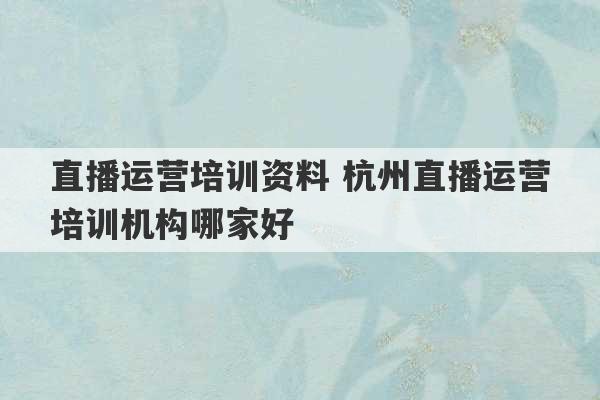 直播运营培训资料 杭州直播运营培训机构哪家好